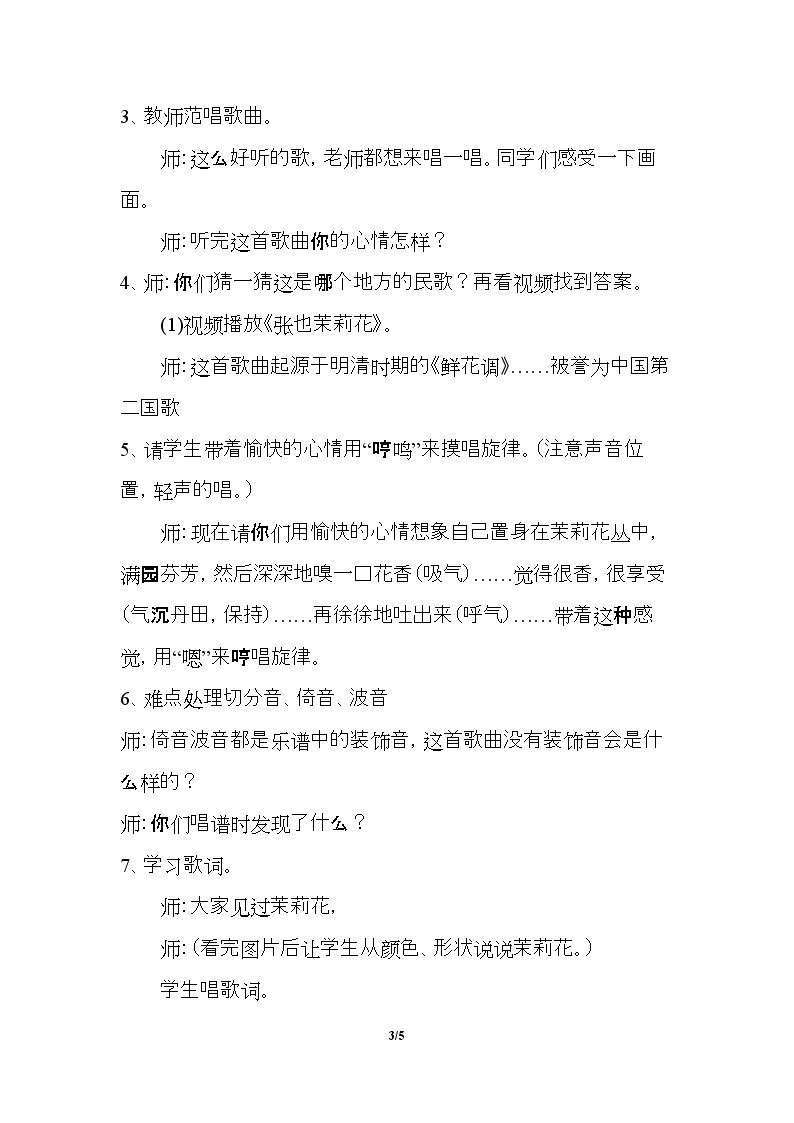 3、教师范唱歌曲。

师:这么好听的歌,老师都想来唱一唱。同学们感受一下画面。

师:听完这首歌曲你的心情怎样?

4、师:你们猜一猜这是哪个地方的民歌?再看视频找到答案。

(1)视频播放《张也茉莉花》。

师:这首歌曲起源于明清时期的《鲜花调》……被誉为中国第二国歌

5、请学生带着愉快的心情用“哼鸣”来摸唱旋律。(注意声音位置,轻声的唱。)

师:现在请你们用愉快的心情想象自己置身在茉莉花丛中,满园芬芳,然后深深地嗅一口花香(吸气)……觉得很香,很享受(气沉丹田,保持)……再徐徐地吐出来(呼气)……带着这种感觉,用“嗯”来哼唱旋律。

6、难点处理切分音、倚音、波音

师:倚音波音都是乐谱中的装饰音,这首歌曲没有装饰音会是什么样的?

师:你们唱谱时发现了什么?

7、学习歌词。

师:大家见过茉莉花,

师:(看完图片后让学生从颜色、形状说说茉莉花。)

学生唱歌词。

3/5